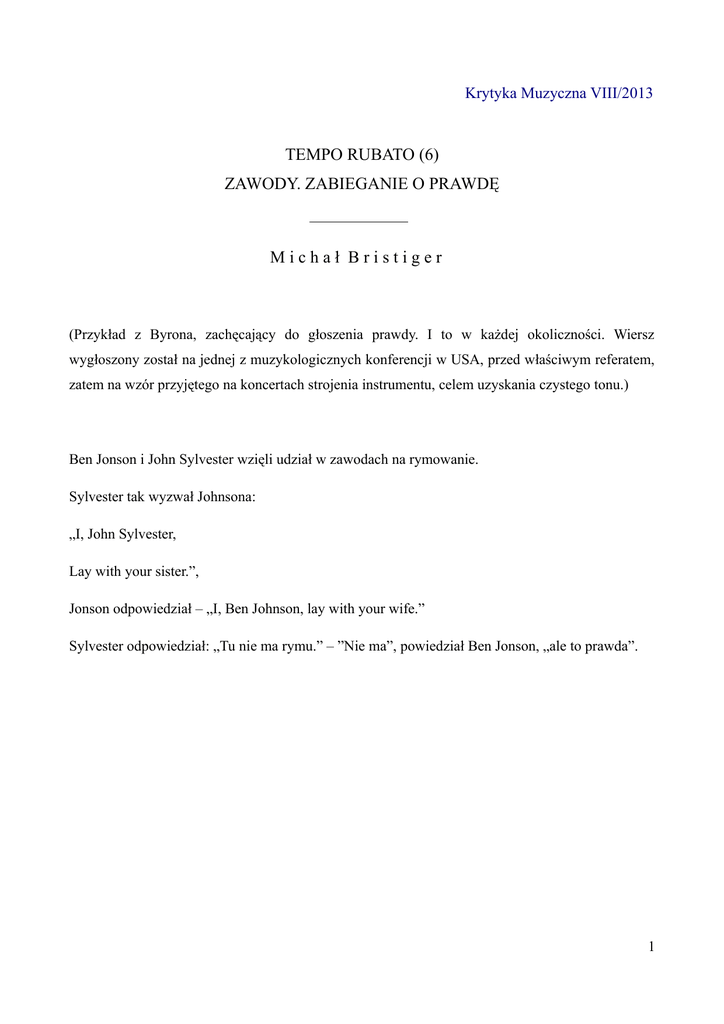 Krytyka Muzyczna VIII/2013

TEMPO RUBATO (6)
ZAWODY. ZABIEGANIE O PRAWDĘ

Michał Bristiger

(Przykład z Byrona, zachęcający do głoszenia prawdy. I to w każdej okoliczności. Wiersz wygłoszony został na jednej z muzykologicznych konferencji w USA, przed właściwym referatem, zatem na wzór przyjętego na koncertach strojenia instrumentu, celem uzyskania czystego tonu.)

Ben Jonson i John Sylvester wzięli udział w zawodach na rymowanie.

Sylvester tak wyzwał Johnsona:

„I, John Sylvester,

Lay with your sister.”,

Jonson odpowiedział – „I, Ben Johnson, lay with your wife.”

Sylvester odpowiedział: „Tu nie ma rymu.” – ”Nie ma”, powiedział Ben Jonson, „ale to prawda”.

1